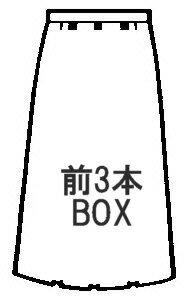 前3本
BOX